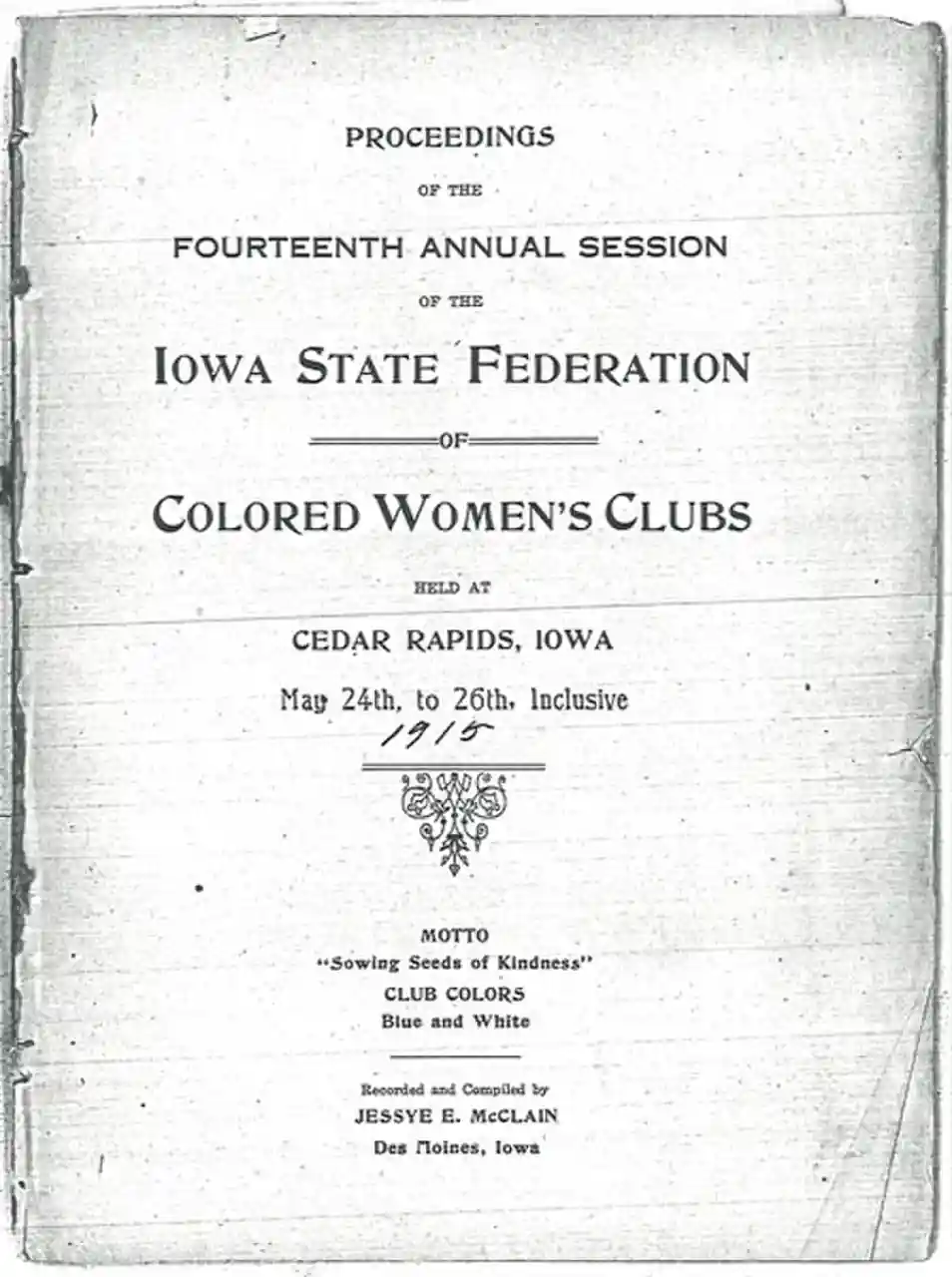 PROCEEDINGS

OF THE

FOURTEENTH ANNUAL SESSION

OF THE

IOWA STATE FEDERATION

OF

COLORED WOMEN'S CLUBS

HELD AT

CEDAR RAPIDS, IOWA

May 24th, to 26th, Inclusive

1915

MOTTO
"Sowing Seeds of Kindness"
CLUB COLORS
Blue and White

Recorded and Compiled by
JESSYE E. McCLAIN
Des Moines, Iowa